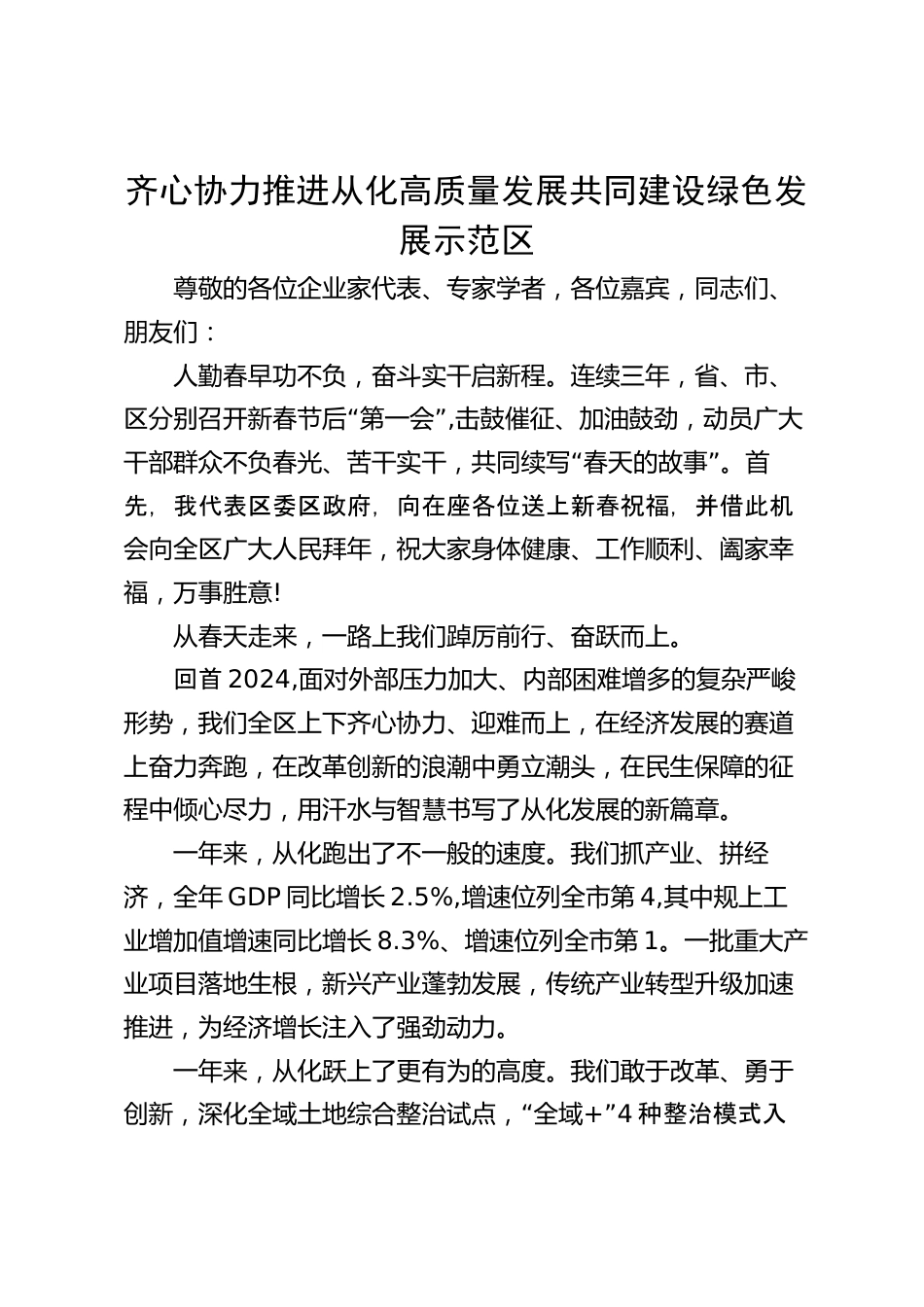 齐心协力推进从化高质量发展共同建设绿色发展示范区

尊敬的各位企业家代表、专家学者，各位嘉宾，同志们、朋友们：

人勤春早功不负，奋斗实干启新程。连续三年，省、市、区分别召开新春节后“第一会”，击鼓催征、加油鼓劲，动员广大干部群众不负春光、苦干实干，共同续写“春天的故事”。首先，我代表区委区政府，向在座各位送上新春祝福，并借此机会向全区广大人民拜年，祝大家身体健康、工作顺利、阖家幸福，万事胜意!

从春天走来，一路上我们踔厉前行、奋跃而上。

回首 2024,面对外部压力加大、内部困难增多的复杂严峻形势，我们全区上下齐心协力、迎难而上，在经济发展的赛道上奋力奔跑，在改革创新的浪潮中勇立潮头，在民生保障的征程中倾心尽力，用汗水与智慧书写了从化发展的新篇章。

一年来，从化跑出了不一般的速度。我们抓产业、拼经济，全年 GDP 同比增长 2.5%,增速位列全市第 4,其中规上工业增加值增速同比增长 8.3%、增速位列全市第 1。一批重大产业项目落地生根，新兴产业蓬勃发展，传统产业转型升级加速推进，为经济增长注入了强劲动力。

一年来，从化跃上了更有为的高度。我们敢于改革、勇于创新，深化全域土地综合整治试点，“全域+”4 种整治模式入